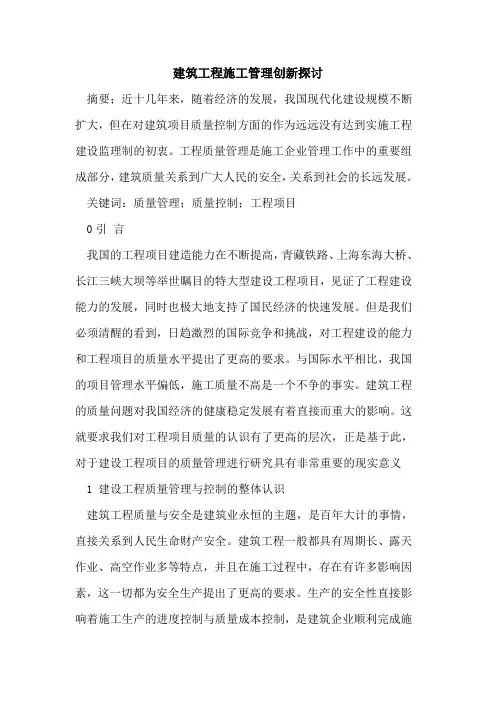 建筑工程施工管理创新探讨

摘要：近十几年来，随着经济的发展，我国现代化建设规模不断扩大，但在对建筑项目质量控制方面的作为远远没有达到实施工程建设监理制的初衷。工程质量管理是施工企业管理工作中的重要组成部分，建筑质量关系到广大人民的安全，关系到社会的长远发展。

关键词：质量管理；质量控制；工程项目

0 引 言

我国的工程项目建造能力在不断提高，青藏铁路、上海东海大桥、长江三峡大坝等举世瞩目的特大型建设工程项目，见证了工程建设能力的发展，同时也极大地支持了国民经济的快速发展。但是我们必须清醒的看到，日趋激烈的国际竞争和挑战，对工程建设的能力和工程项目的质量水平提出了更高的要求。与国际水平相比，我国的项目管理水平偏低，施工质量不高是一个不争的事实。建筑工程的质量问题对我国经济的健康稳定发展有着直接而重大的影响。这就要求我们对工程项目质量的认识有了更高的层次，正是基于此，对于建设工程项目的质量管理进行研究具有非常重要的现实意义

1 建设工程质量管理与控制的整体认识

建筑工程质量与安全是建筑业永恒的主题，是百年大计的事情，直接关系到人民生命财产安全。建筑工程一般都具有周期长、露天作业、高空作业多等特点，并且在施工过程中，存在有许多影响因素，这一切都为安全生产提出了更高的要求。生产的安全性直接影响着施工生产的进度控制与质量成本控制，是建筑企业顺利完成施